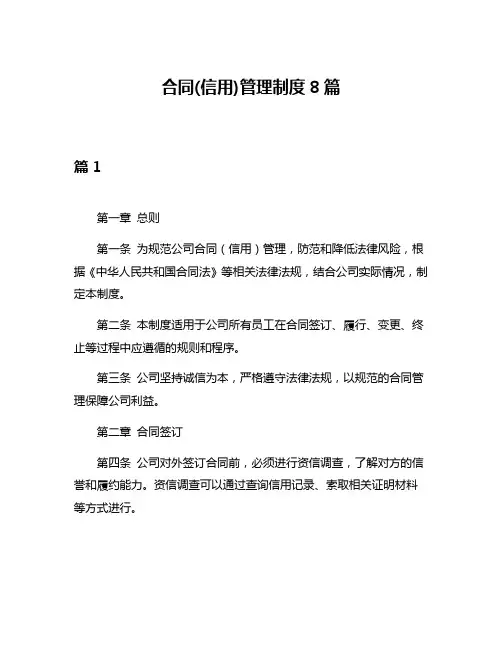 合同(信用)管理制度 8 篇

篇 1

第一章 总则

第一条 为规范公司合同（信用）管理，防范和降低法律风险，根据《中华人民共和国合同法》等相关法律法规，结合公司实际情况，制定本制度。

第二条 本制度适用于公司所有员工在合同签订、履行、变更、终止等过程中应遵循的规则和程序。

第三条 公司坚持诚信为本，严格遵守法律法规，以规范的合同管理保障公司利益。

第二章 合同签订

第四条 公司对外签订合同前，必须进行资信调查，了解对方的信誉和履约能力。资信调查可以通过查询信用记录、索取相关证明材料等方式进行。